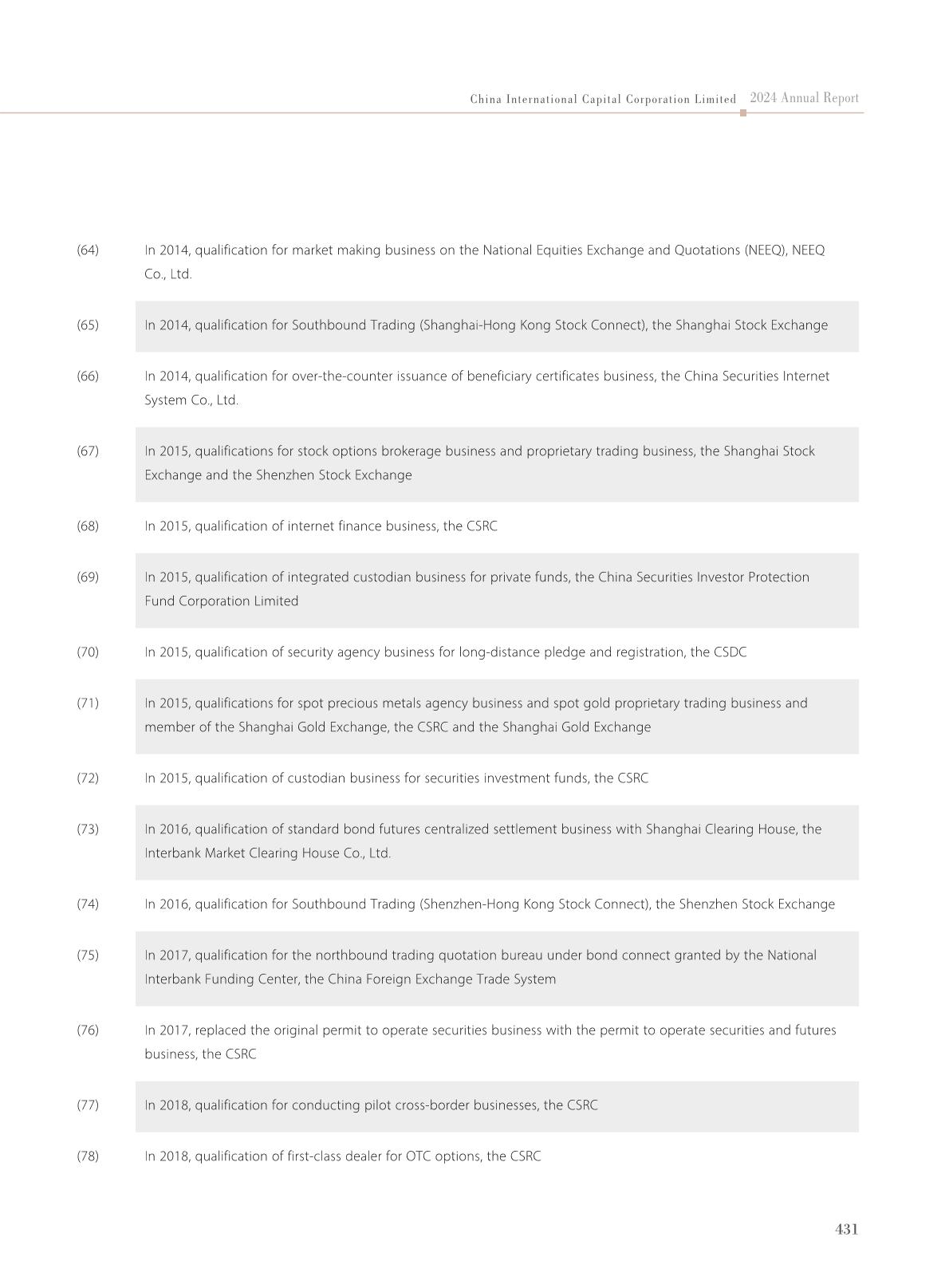 China International Capital Corporation Limited 2024 Annual Report

(64) In 2014, qualification for market making business on the National Equities Exchange and Quotations (NEEQ), NEEQ Co., Ltd.

(65) In 2014, qualification for Southbound Trading (Shanghai-Hong Kong Stock Connect), the Shanghai Stock Exchange

(66) In 2014, qualification for over-the-counter issuance of beneficiary certificates business, the China Securities Internet System Co., Ltd.

(67) In 2015, qualifications for stock options brokerage business and proprietary trading business, the Shanghai Stock Exchange and the Shenzhen Stock Exchange

(68) In 2015, qualification of internet finance business, the CSRC

(69) In 2015, qualification of integrated custodian business for private funds, the China Securities Investor Protection Fund Corporation Limited

(70) In 2015, qualification of security agency business for long-distance pledge and registration, the CSDC

(71) In 2015, qualifications for spot precious metals agency business and spot gold proprietary trading business and member of the Shanghai Gold Exchange, the CSRC and the Shanghai Gold Exchange

(72) In 2015, qualification of custodian business for securities investment funds, the CSRC

(73) In 2016, qualification of standard bond futures centralized settlement business with Shanghai Clearing House, the Interbank Market Clearing House Co., Ltd.

(74) In 2016, qualification for Southbound Trading (Shenzhen-Hong Kong Stock Connect), the Shenzhen Stock Exchange

(75) In 2017, qualification for the northbound trading quotation bureau under bond connect granted by the National Interbank Funding Center, the China Foreign Exchange Trade System

(76) In 2017, replaced the original permit to operate securities business with the permit to operate securities and futures business, the CSRC

(77) In 2018, qualification for conducting pilot cross-border businesses, the CSRC

(78) In 2018, qualification of first-class dealer for OTC options, the CSRC

431